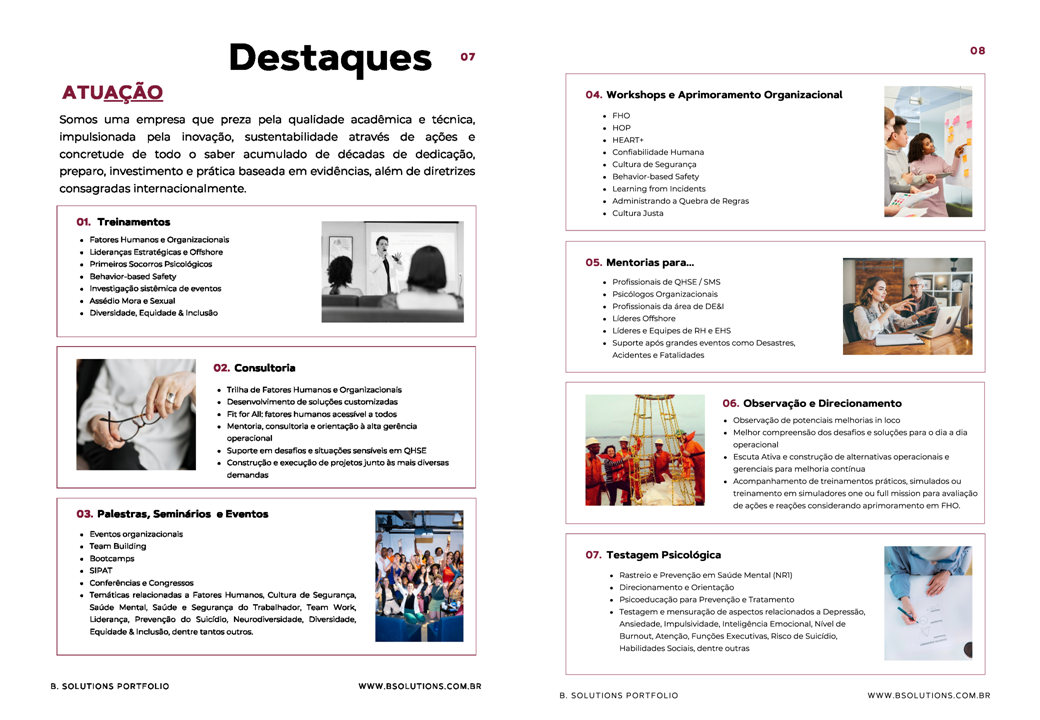 Destaques 07

ATUAÇÃO

Somos uma empresa que preza pela qualidade acadêmica e técnica, impulsionada pela inovação, sustentabilidade através de ações e concretude de todo o saber acumulado de décadas de dedicação, preparo, investimento e prática baseada em evidências, além de diretrizes consagradas internacionalmente.

01. Treinamentos

- Fatores Humanos e Organizacionais
- Lideranças Estratégicas e Offshore
- Primeiros Socorros Psicológicos
- Behavior-based Safety
- Investigação sistêmica de eventos
- Assédio Mora e Sexual
- Diversidade, Equidade & Inclusão

02. Consultoria

- Trilha de Fatores Humanos e Organizacionais
- Desenvolvimento de soluções customizadas
- Fit for All: fatores humanos acessível a todos
- Mentoria, consultoria e orientação à alta gerência operacional
- Suporte em desafios e situações sensíveis em QHSE
- Construção e execução de projetos junto às mais diversas demandas

03. Palestras, Seminários e Eventos

- Eventos organizacionais
- Team Building
- Bootcamps
- SIPAT
- Conferências e Congressos
- Temáticas relacionadas a Fatores Humanos, Cultura de Segurança, Saúde Mental, Saúde e Segurança do Trabalhador, Team Work, Liderança, Prevenção do Suicídio, Neurodiversidade, Diversidade, Equidade & Inclusão, dentre tantos outros.

B. SOLUTIONS PORTFOLIO WWW.BSOLUTIONS.COM.BR

08

04. Workshops e Aprimoramento Organizacional

- FHO
- HOP
- HEART+
- Confiabilidade Humana
- Cultura de Segurança
- Behavior-based Safety
- Learning from Incidents
- Administrando a Quebra de Regras
- Cultura Justa

05. Mentorias para...

- Profissionais de QHSE / SMS
- Psicólogos Organizacionais
- Profissionais da área de DE&I
- Líderes Offshore
- Líderes e Equipes de RH e EHS
- Suporte após grandes eventos como Desastres, Acidentes e Fatalidades

06. Observação e Direcionamento

- Observação de potenciais melhorias in loco
- Melhor compreensão dos desafios e soluções para o dia a dia operacional
- Escuta Ativa e construção de alternativas operacionais e gerenciais para melhoria contínua
- Acompanhamento de treinamentos práticos, simulados ou treinamento em simuladores one ou full mission para avaliação de ações e reações considerando aprimoramento em FHO.

07. Testagem Psicológica

- Rastreio e Prevenção em Saúde Mental (NR1)
- Direcionamento e Orientação
- Psicoeducação para Prevenção e Tratamento
- Testagem e mensuração de aspectos relacionados a Depressão, Ansiedade, Impulsividade, Inteligência Emocional, Nível de Burnout, Atenção, Funções Executivas, Risco de Suicídio, Habilidades Sociais, dentre outras

B. SOLUTIONS PORTFOLIO WWW.BSOLUTIONS.COM.BR